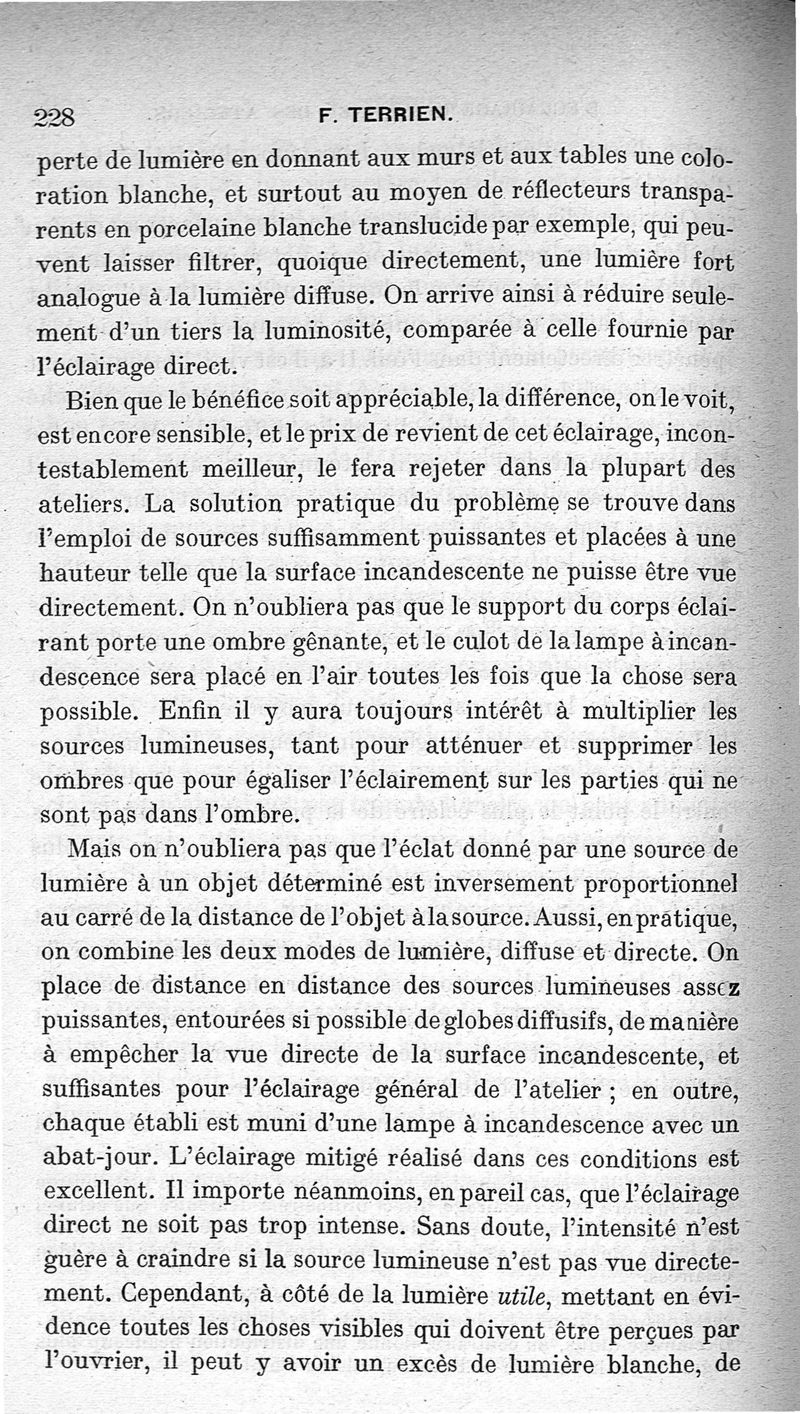 228 F. TERRIEN.

perte de lumière en donnant aux murs et aux tables une coloration blanche, et surtout au moyen de réflecteurs transparents en porcelaine blanche translucide par exemple, qui peuvent laisser filtrer, quoique directement, une lumière fort analogue à la lumière diffuse. On arrive ainsi à réduire seulement d'un tiers la luminosité, comparée à celle fournie par l'éclairage direct.

Bien que le bénéfice soit appréciable, la différence, on le voit, est encore sensible, et le prix de revient de cet éclairage, incontestablement meilleur, le fera rejeter dans la plupart des ateliers. La solution pratique du problème se trouve dans l'emploi de sources suffisamment puissantes et placées à une hauteur telle que la surface incandescente ne puisse être vue directement. On n'oubliera pas que le support du corps éclairant porte une ombre gênante, et le culot de la lampe à incandescence sera placé en l'air toutes les fois que la chose sera possible. Enfin il y aura toujours intérêt à multiplier les sources lumineuses, tant pour atténuer et supprimer les ombres que pour égaliser l'éclairement sur les parties qui ne sont pas dans l'ombre.

Mais on n'oubliera pas que l'éclat donné par une source de lumière à un objet déterminé est inversement proportionnel au carré de la distance de l'objet à la source. Aussi, en pratique, on combine les deux modes de lumière, diffuse et directe. On place de distance en distance des sources lumineuses assez puissantes, entourées si possible de globes diffusifs, de manière à empêcher la vue directe de la surface incandescente, et suffisantes pour l'éclairage général de l'atelier ; en outre, chaque établi est muni d'une lampe à incandescence avec un abat-jour. L'éclairage mitigé réalisé dans ces conditions est excellent. Il importe néanmoins, en pareil cas, que l'éclairage direct ne soit pas trop intense. Sans doute, l'intensité n'est guère à craindre si la source lumineuse n'est pas vue directement. Cependant, à côté de la lumière utile, mettant en évidence toutes les choses visibles qui doivent être perçues par l'ouvrier, il peut y avoir un excès de lumière blanche, de